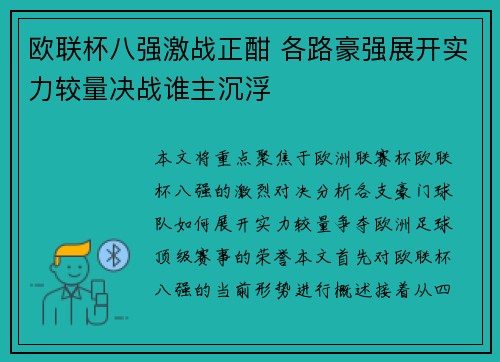 欧联杯八强激战正酣 各路豪强展开实力较量决战谁主沉浮

本文将重点聚焦于欧洲联赛杯欧联杯八强的激烈对决分析各支豪门球队如何展开实力较量争夺欧洲足球顶级赛事的荣誉本文首先对欧联杯八强的当前形势进行概述接着从四